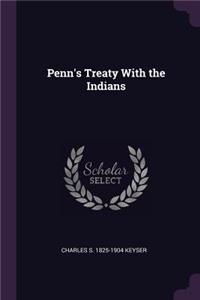 Penn's Treaty With the Indians

Scholar
SELECT

CHARLES S. 1825-1904 KEYSER